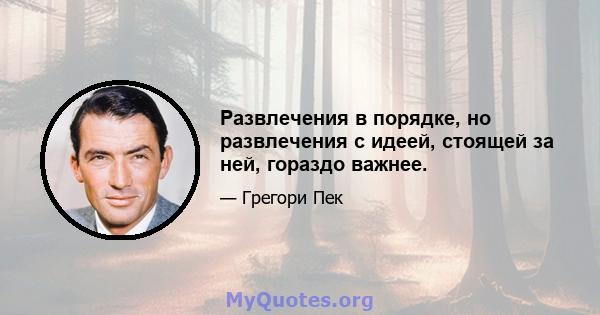 Развлечения в порядке, но развлечения с идеей, стоящей за ней, гораздо важнее.

— Грегори Пек

MyQuotes.org